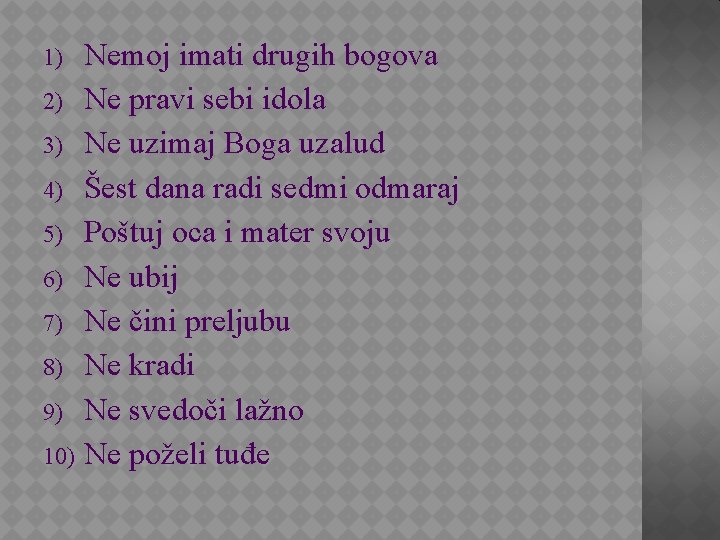 1) Nemoj imati drugih bogova
2) Ne pravi sebi idola
3) Ne uzimaj Boga uzalud
4) Šest dana radi sedmi odmaraj
5) Poštuj oca i mater svoju
6) Ne ubij
7) Ne čini preljubu
8) Ne kradi
9) Ne svedoči lažno
10) Ne poželi tuđe